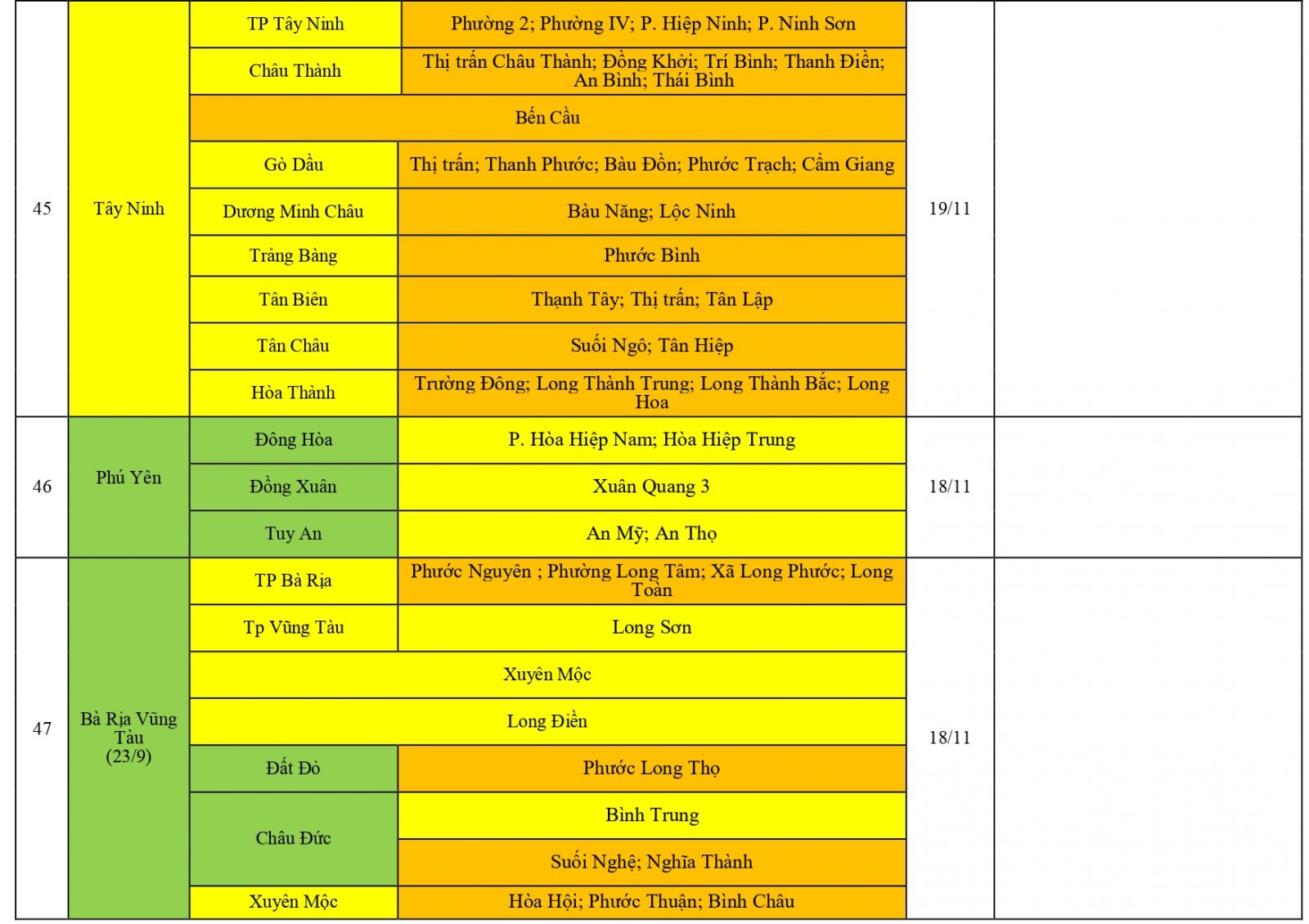 | 45 | Tây Ninh | TP Tây Ninh | Phường 2; Phường IV; P. Hiệp Ninh; P. Ninh Sơn | 19/11 | |
|---|---|---|---|---|---|
| | | Châu Thành | Thị trấn Châu Thành; Đồng Khởi; Trí Bình; Thanh Điền; An Bình; Thái Bình | | |
| | | Bến Cầu | | | |
| | | Gò Dầu | Thị trấn; Thanh Phước; Bàu Đồn; Phước Trạch; Cẩm Giang | | |
| | | Dương Minh Châu | Bàu Năng; Lộc Ninh | | |
| | | Trảng Bàng | Phước Bình | | |
| | | Tân Biên | Thạnh Tây; Thị trấn; Tân Lập | | |
| | | Tân Châu | Suối Ngô; Tân Hiệp | | |
| | | Hòa Thành | Trường Đông; Long Thành Trung; Long Thành Bắc; Long Hoa | | |
| 46 | Phú Yên | Đông Hòa | P. Hòa Hiệp Nam; Hòa Hiệp Trung | 18/11 | |
| | | Đồng Xuân | Xuân Quang 3 | | |
| | | Tuy An | An Mỹ; An Thọ | | |
| 47 | Bà Rịa Vũng Tàu (23/9) | TP Bà Rịa | Phước Nguyên ; Phường Long Tâm; Xã Long Phước; Long Toàn | 18/11 | |
| | | Tp Vũng Tàu | Long Sơn | | |
| | | Xuyên Mộc | | | |
| | | Long Điền | | | |
| | | Đất Đỏ | Phước Long Thọ | | |
| | | Châu Đức | Bình Trung | | |
| | | | Suối Nghệ; Nghĩa Thành | | |
| | | Xuyên Mộc | Hòa Hội; Phước Thuận; Bình Châu | | |